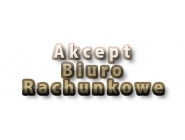 Akcept
Biuro
Rachunkowe